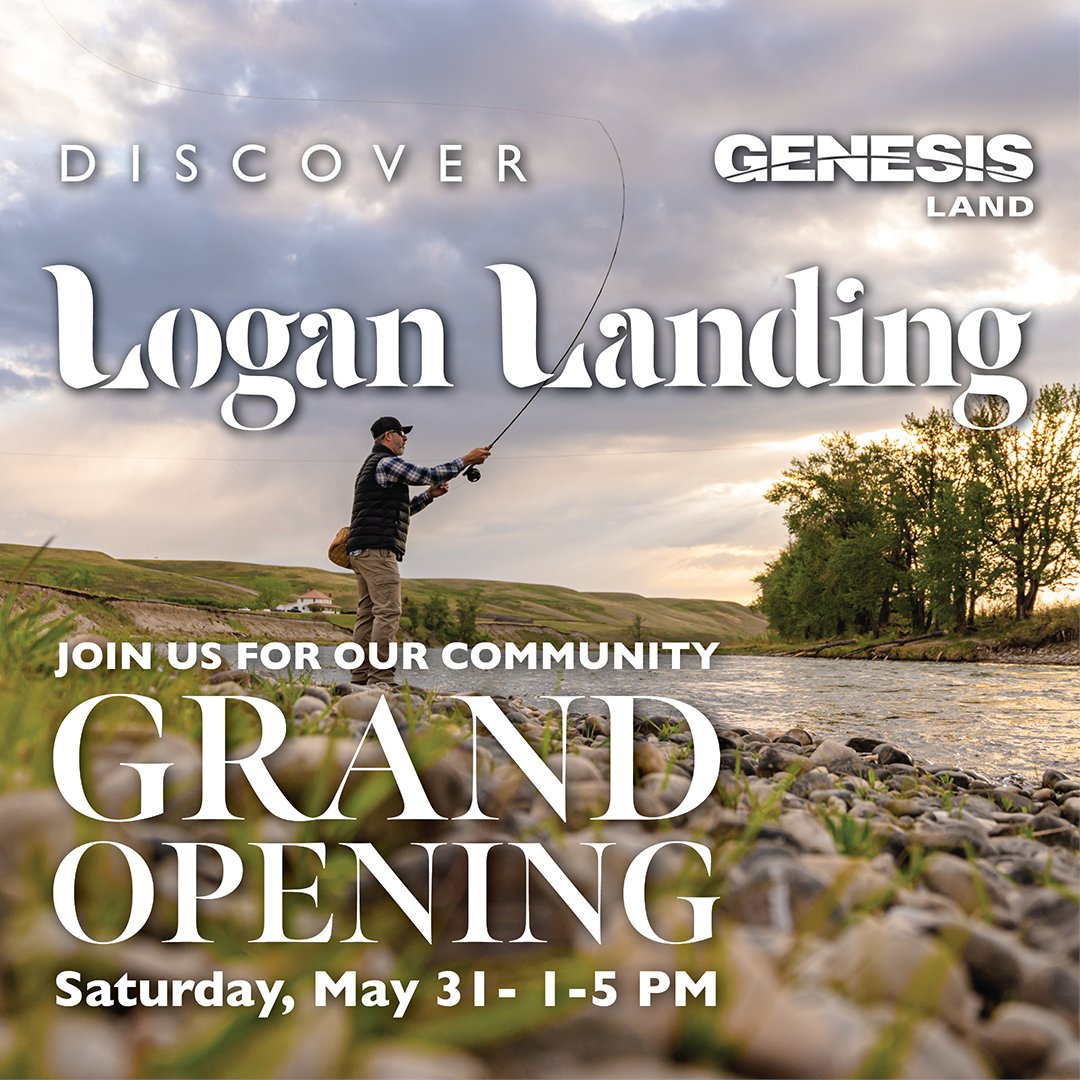 DISCOVER

GENESIS
LAND

Logan Landing

JOIN US FOR OUR COMMUNITY
GRAND
OPENING
Saturday, May 31- 1-5 PM